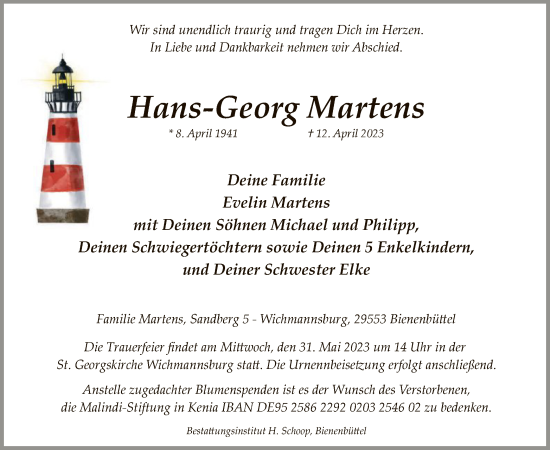 Wir sind unendlich traurig und tragen Dich im Herzen.
In Liebe und Dankbarkeit nehmen wir Abschied.

Hans-Georg Martens

* 8. April 1941 † 12. April 2023

Deine Familie
Evelin Martens
mit Deinen Söhnen Michael und Philipp,
Deinen Schwiegertöchtern sowie Deinen 5 Enkelkindern,
und Deiner Schwester Elke

Familie Martens, Sandberg 5 - Wichmannsburg, 29553 Bienenbüttel

Die Trauerfeier findet am Mittwoch, den 31. Mai 2023 um 14 Uhr in der St. Georgskirche Wichmannsburg statt. Die Urnennbeisetzung erfolgt anschließend.

Anstelle zugedachter Blumenspenden ist es der Wunsch des Verstorbenen, die Malindi-Stiftung in Kenia IBAN DE95 2586 2292 0203 2546 02 zu bedenken.

Bestattungsinstitut H. Schoop, Bienenbüttel